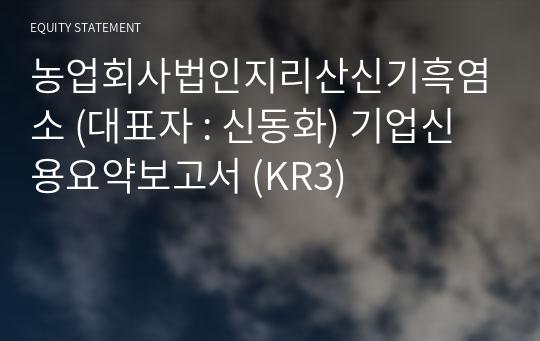 EQUITY STATEMENT

농업회사법인지리산신기흑염소 (대표자 : 신동화) 기업신용요약보고서 (KR3)